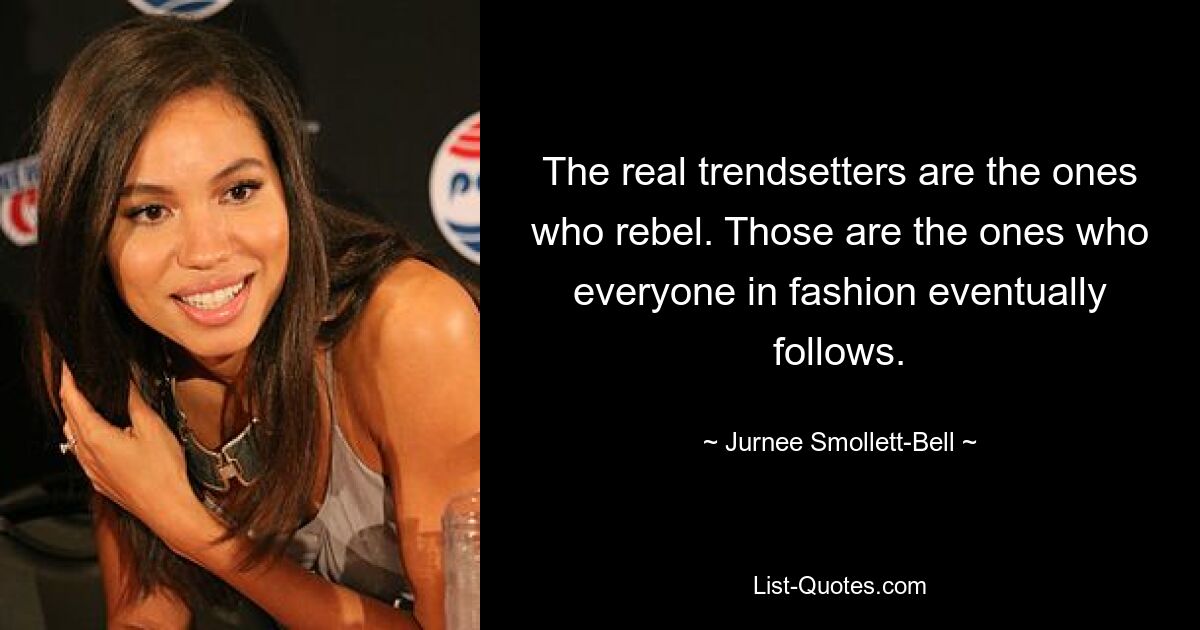 The real trendsetters are the ones who rebel. Those are the ones who everyone in fashion eventually follows.

~ Jurnee Smollett-Bell ~

List-Quotes.com